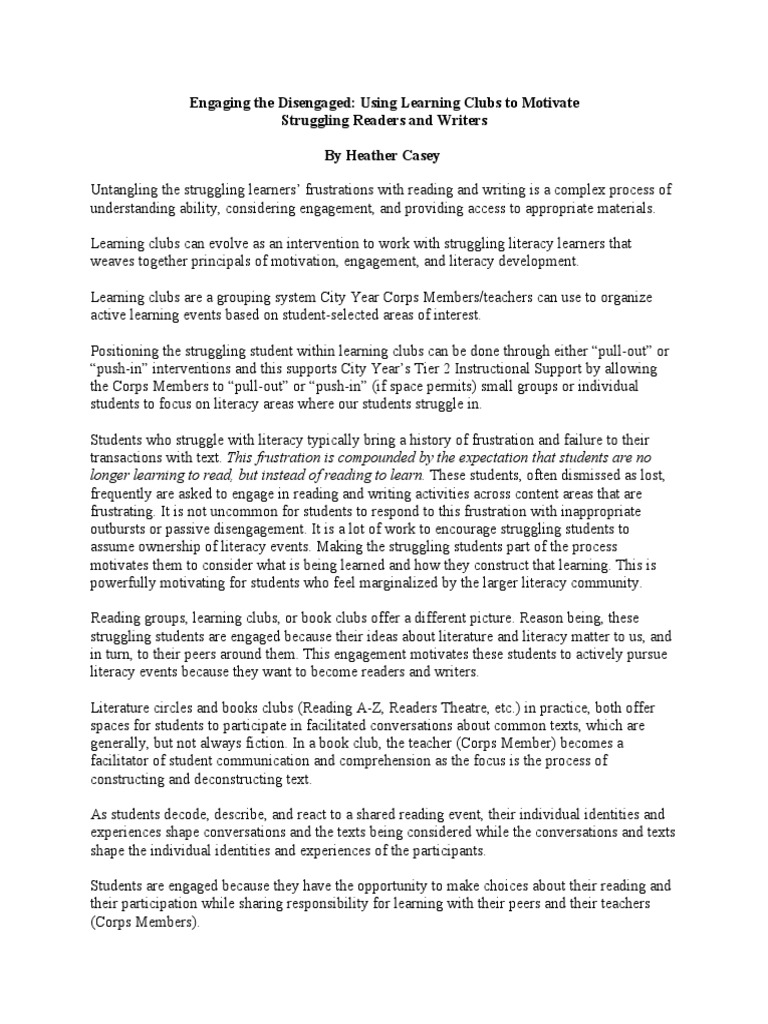 Engaging the Disengaged: Using Learning Clubs to Motivate Struggling Readers and Writers

By Heather Casey

Untangling the struggling learners' frustrations with reading and writing is a complex process of understanding ability, considering engagement, and providing access to appropriate materials.

Learning clubs can evolve as an intervention to work with struggling literacy learners that weaves together principals of motivation, engagement, and literacy development.

Learning clubs are a grouping system City Year Corps Members/teachers can use to organize active learning events based on student-selected areas of interest.

Positioning the struggling student within learning clubs can be done through either "pull-out" or "push-in" interventions and this supports City Year's Tier 2 Instructional Support by allowing the Corps Members to "pull-out" or "push-in" (if space permits) small groups or individual students to focus on literacy areas where our students struggle in.

Students who struggle with literacy typically bring a history of frustration and failure to their transactions with text. This frustration is compounded by the expectation that students are no longer learning to read, but instead of reading to learn. These students, often dismissed as lost, frequently are asked to engage in reading and writing activities across content areas that are frustrating. It is not uncommon for students to respond to this frustration with inappropriate outbursts or passive disengagement. It is a lot of work to encourage struggling students to assume ownership of literacy events. Making the struggling students part of the process motivates them to consider what is being learned and how they construct that learning. This is powerfully motivating for students who feel marginalized by the larger literacy community.

Reading groups, learning clubs, or book clubs offer a different picture. Reason being, these struggling students are engaged because their ideas about literature and literacy matter to us, and in turn, to their peers around them. This engagement motivates these students to actively pursue literacy events because they want to become readers and writers.

Literature circles and books clubs (Reading A-Z, Readers Theatre, etc.) in practice, both offer spaces for students to participate in facilitated conversations about common texts, which are generally, but not always fiction. In a book club, the teacher (Corps Member) becomes a facilitator of student communication and comprehension as the focus is the process of constructing and deconstructing text.

As students decode, describe, and react to a shared reading event, their individual identities and experiences shape conversations and the texts being considered while the conversations and texts shape the individual identities and experiences of the participants.

Students are engaged because they have the opportunity to make choices about their reading and their participation while sharing responsibility for learning with their peers and their teachers (Corps Members).